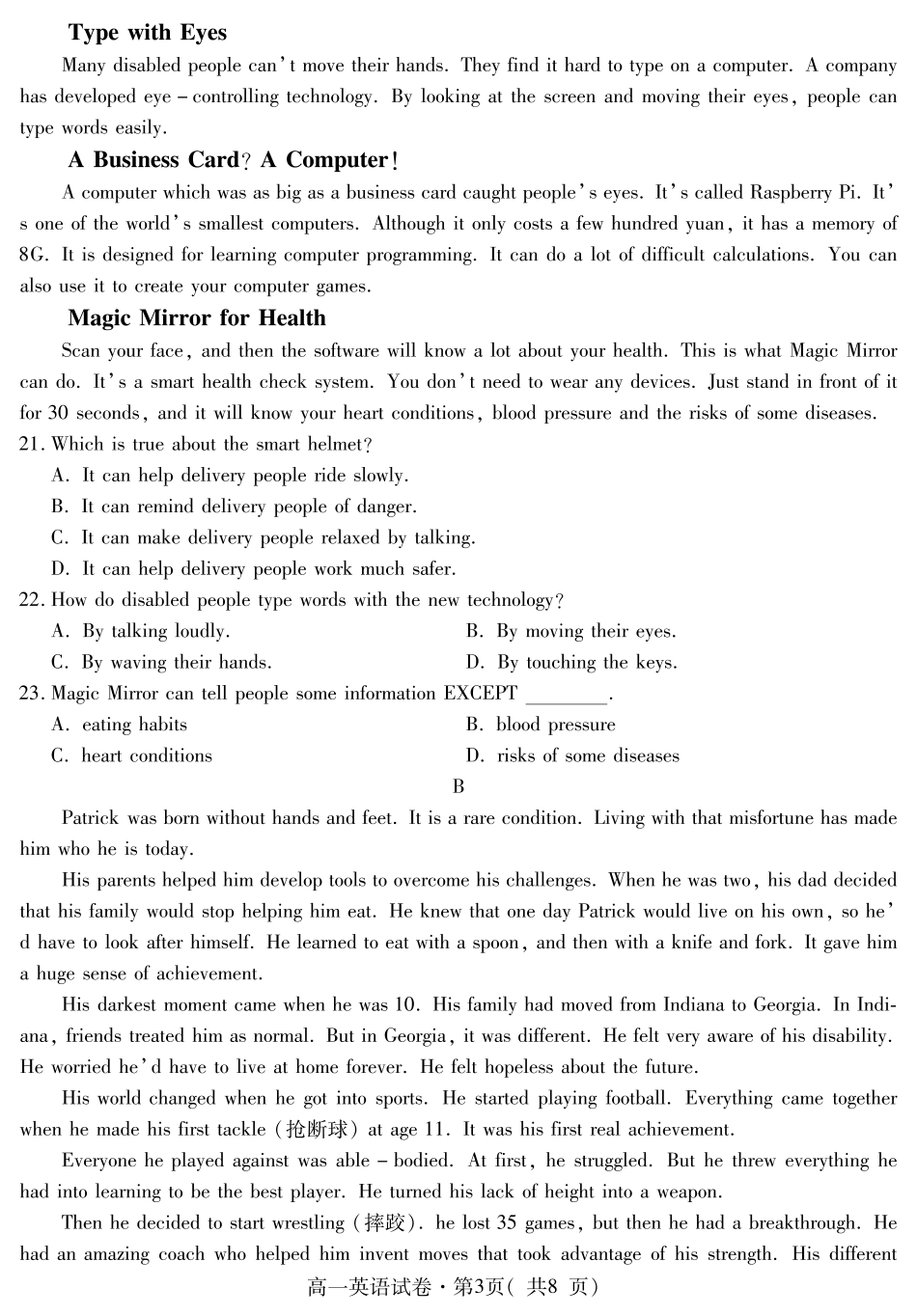 Type with Eyes

Many disabled people can't move their hands. They find it hard to type on a computer. A company has developed eye – controlling technology. By looking at the screen and moving their eyes, people can type words easily.

A Business Card? A Computer!

A computer which was as big as a business card caught people's eyes. It's called Raspberry Pi. It's one of the world's smallest computers. Although it only costs a few hundred yuan, it has a memory of 8G. It is designed for learning computer programming. It can do a lot of difficult calculations. You can also use it to create your computer games.

Magic Mirror for Health

Scan your face, and then the software will know a lot about your health. This is what Magic Mirror can do. It's a smart health check system. You don't need to wear any devices. Just stand in front of it for 30 seconds, and it will know your heart conditions, blood pressure and the risks of some diseases.

21. Which is true about the smart helmet?
A. It can help delivery people ride slowly.
B. It can remind delivery people of danger.
C. It can make delivery people relaxed by talking.
D. It can help delivery people work much safer.

22. How do disabled people type words with the new technology?
A. By talking loudly.
B. By moving their eyes.
C. By waving their hands.
D. By touching the keys.

23. Magic Mirror can tell people some information EXCEPT ________.
A. eating habits
B. blood pressure
C. heart conditions
D. risks of some diseases

B

Patrick was born without hands and feet. It is a rare condition. Living with that misfortune has made him who he is today.

His parents helped him develop tools to overcome his challenges. When he was two, his dad decided that his family would stop helping him eat. He knew that one day Patrick would live on his own, so he'd have to look after himself. He learned to eat with a spoon, and then with a knife and fork. It gave him a huge sense of achievement.

His darkest moment came when he was 10. His family had moved from Indiana to Georgia. In Indiana, friends treated him as normal. But in Georgia, it was different. He felt very aware of his disability. He worried he'd have to live at home forever. He felt hopeless about the future.

His world changed when he got into sports. He started playing football. Everything came together when he made his first tackle (抢断球) at age 11. It was his first real achievement.

Everyone he played against was able – bodied. At first, he struggled. But he threw everything he had into learning to be the best player. He turned his lack of height into a weapon.

Then he decided to start wrestling (摔跤). he lost 35 games, but then he had a breakthrough. He had an amazing coach who helped him invent moves that took advantage of his strength. His different

高一英语试卷·第3页( 共8 页)